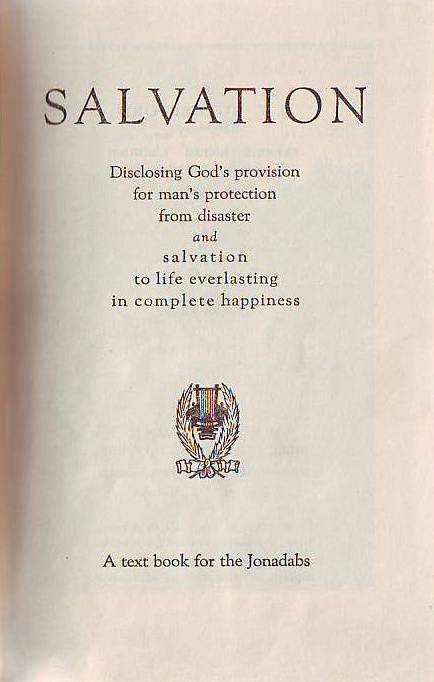 SALVATION

Disclosing God's provision
for man's protection
from disaster
and
salvation
to life everlasting
in complete happiness

A text book for the Jonadabs